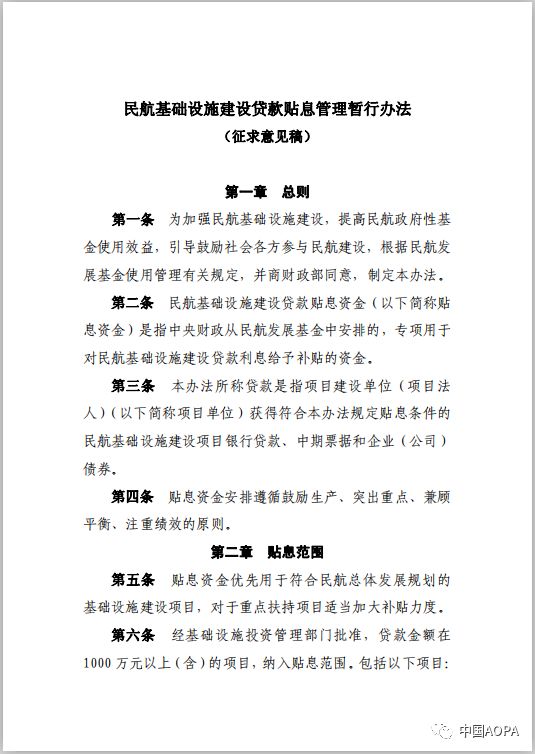 民航基础设施建设贷款贴息管理暂行办法
（征求意见稿）

第一章　总则

第一条　为加强民航基础设施建设，提高民航政府性基金使用效益，引导鼓励社会各方参与民航建设，根据民航发展基金使用管理有关规定，并商财政部同意，制定本办法。

第二条　民航基础设施建设贷款贴息资金（以下简称贴息资金）是指中央财政从民航发展基金中安排的，专项用于对民航基础设施建设贷款利息给予补贴的资金。

第三条　本办法所称贷款是指项目建设单位（项目法人）（以下简称项目单位）获得符合本办法规定贴息条件的民航基础设施建设项目银行贷款、中期票据和企业（公司）债券。

第四条　贴息资金安排遵循鼓励生产、突出重点、兼顾平衡、注重绩效的原则。

第二章　贴息范围

第五条　贴息资金优先用于符合民航总体发展规划的基础设施建设项目，对于重点扶持项目适当加大补贴力度。

第六条　经基础设施投资管理部门批准，贷款金额在1000万元以上（含）的项目，纳入贴息范围。包括以下项目：

中国AOPA